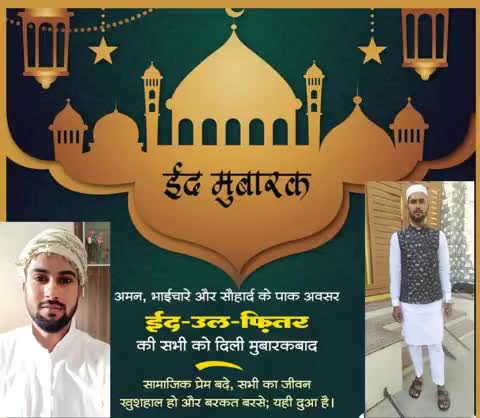 ईद मुबारक

अमन, भाईचारे और सौहार्द के पाक अवसर

ईद-उल-फ़ितर

की सभी को दिली मुबारकबाद

सामाजिक प्रेम बढ़े, सभी का जीवन खुशहाल हो और बरकत बरसे; यही दुआ है।